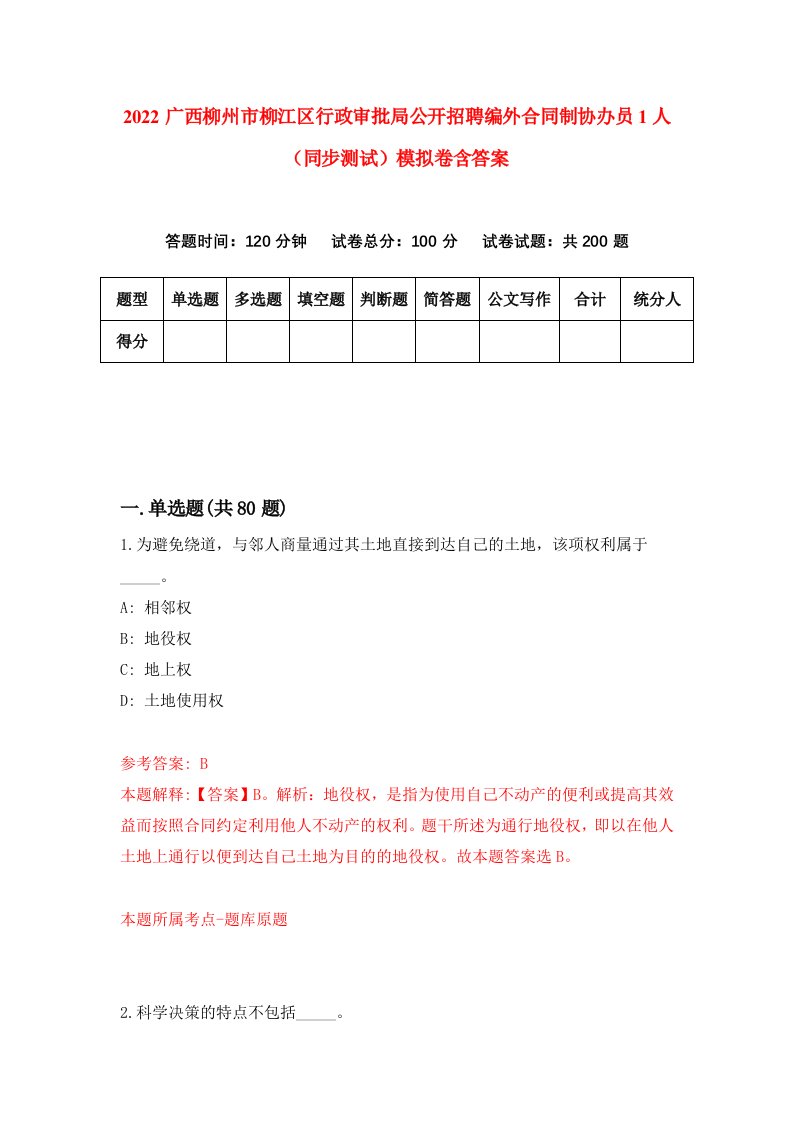 2022 广西柳州市柳江区行政审批局公开招聘编外合同制协办员 1 人（同步测试）模拟卷含答案

答题时间：120 分钟　试卷总分：100 分　试卷试题：共 200 题

| 题型 | 单选题 | 多选题 | 填空题 | 判断题 | 简答题 | 公文写作 | 合计 | 统分人 |
|---|---|---|---|---|---|---|---|---|
| 得分 | | | | | | | | |

一.单选题(共 80 题)

1.为避免绕道，与邻人商量通过其土地直接到达自己的土地，该项权利属于_____。

A: 相邻权

B: 地役权

C: 地上权

D: 土地使用权

参考答案: B

本题解释:【答案】B。解析：地役权，是指为使用自己不动产的便利或提高其效益而按照合同约定利用他人不动产的权利。题干所述为通行地役权，即以在他人土地上通行以便到达自己土地为目的的地役权。故本题答案选 B。

本题所属考点-题库原题

2.科学决策的特点不包括_____。